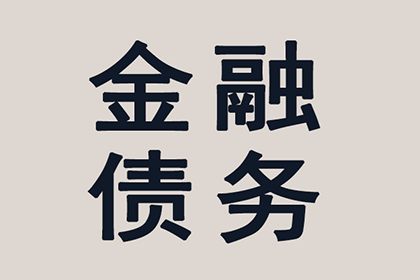 金融
债务